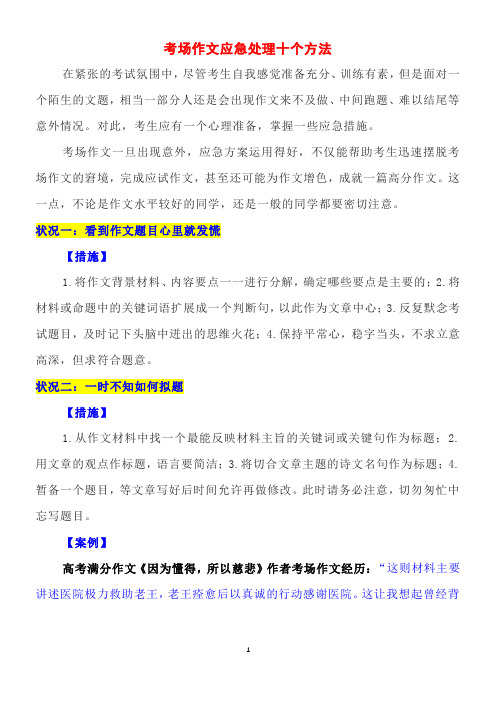 考场作文应急处理十个方法

在紧张的考试氛围中，尽管考生自我感觉准备充分、训练有素，但是面对一个陌生的文题，相当一部分人还是会出现作文来不及做、中间跑题、难以结尾等意外情况。对此，考生应有一个心理准备，掌握一些应急措施。

考场作文一旦出现意外，应急方案运用得好，不仅能帮助考生迅速摆脱考场作文的窘境，完成应试作文，甚至还可能为作文增色，成就一篇高分作文。这一点，不论是作文水平较好的同学，还是一般的同学都要密切注意。

状况一：看到作文题目心里就发慌

【措施】

1.将作文背景材料、内容要点一一进行分解，确定哪些要点是主要的；2.将材料或命题中的关键词语扩展成一个判断句，以此作为文章中心；3.反复默念考试题目，及时记下头脑中迸出的思维火花；4.保持平常心，稳字当头，不求立意高深，但求符合题意。

状况二：一时不知如何拟题

【措施】

1.从作文材料中找一个最能反映材料主旨的关键词或关键句作为标题；2.用文章的观点作标题，语言要简洁；3.将切合文章主题的诗文名句作为标题；4.暂备一个题目，等文章写好后时间允许再做修改。此时请务必注意，切勿匆忙中忘写题目。

【案例】

高考满分作文《因为懂得，所以慈悲》作者考场作文经历：“这则材料主要讲述医院极力救助老王，老王痊愈后以真诚的行动感谢医院。这让我想起曾经背

1